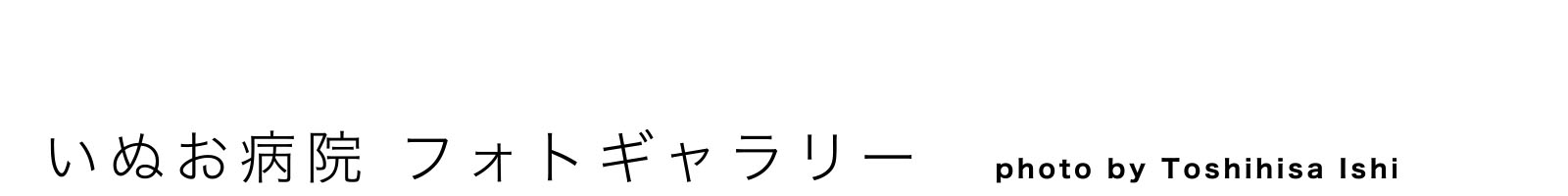 いぬお病院 フォトギャラリー photo by Toshihisa Ishi